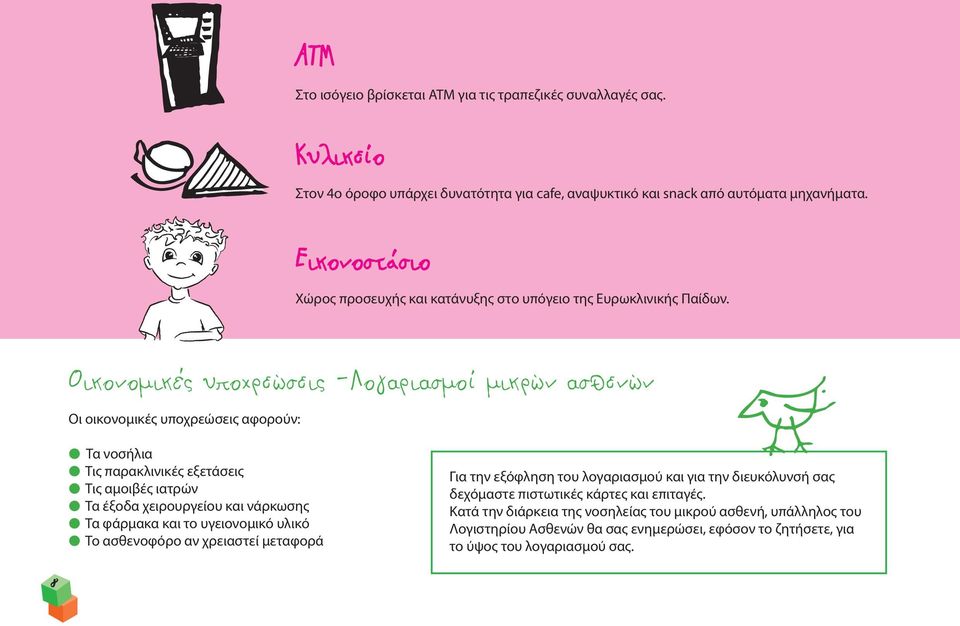 ATM

Στο ισόγειο βρίσκεται ΑΤΜ για τις τραπεζικές συναλλαγές σας.

Κυλικείο

Στον 4ο όροφο υπάρχει δυνατότητα για cafe, αναψυκτικό και snack από αυτόματα μηχανήματα.

Εικονοστάσιο

Χώρος προσευχής και κατάνυξης στο υπόγειο της Ευρωκλινικής Παίδων.

Οικονομικές υποχρεώσεις - Λογαριασμοί μικρών ασθενών

Οι οικονομικές υποχρεώσεις αφορούν:

Τα νοσήλια
Τις παρακλινικές εξετάσεις
Τις αμοιβές ιατρών
Τα έξοδα χειρουργείου και νάρκωσης
Τα φάρμακα και το υγειονομικό υλικό
Το ασθενοφόρο αν χρειαστεί μεταφορά

Για την εξόφληση του λογαριασμού και για την διευκόλυνσή σας δεχόμαστε πιστωτικές κάρτες και επιταγές.
Κατά την διάρκεια της νοσηλείας του μικρού ασθενή, υπάλληλος του Λογιστηρίου Ασθενών θα σας ενημερώσει, εφόσον το ζητήσετε, για το ύψος του λογαριασμού σας.

8